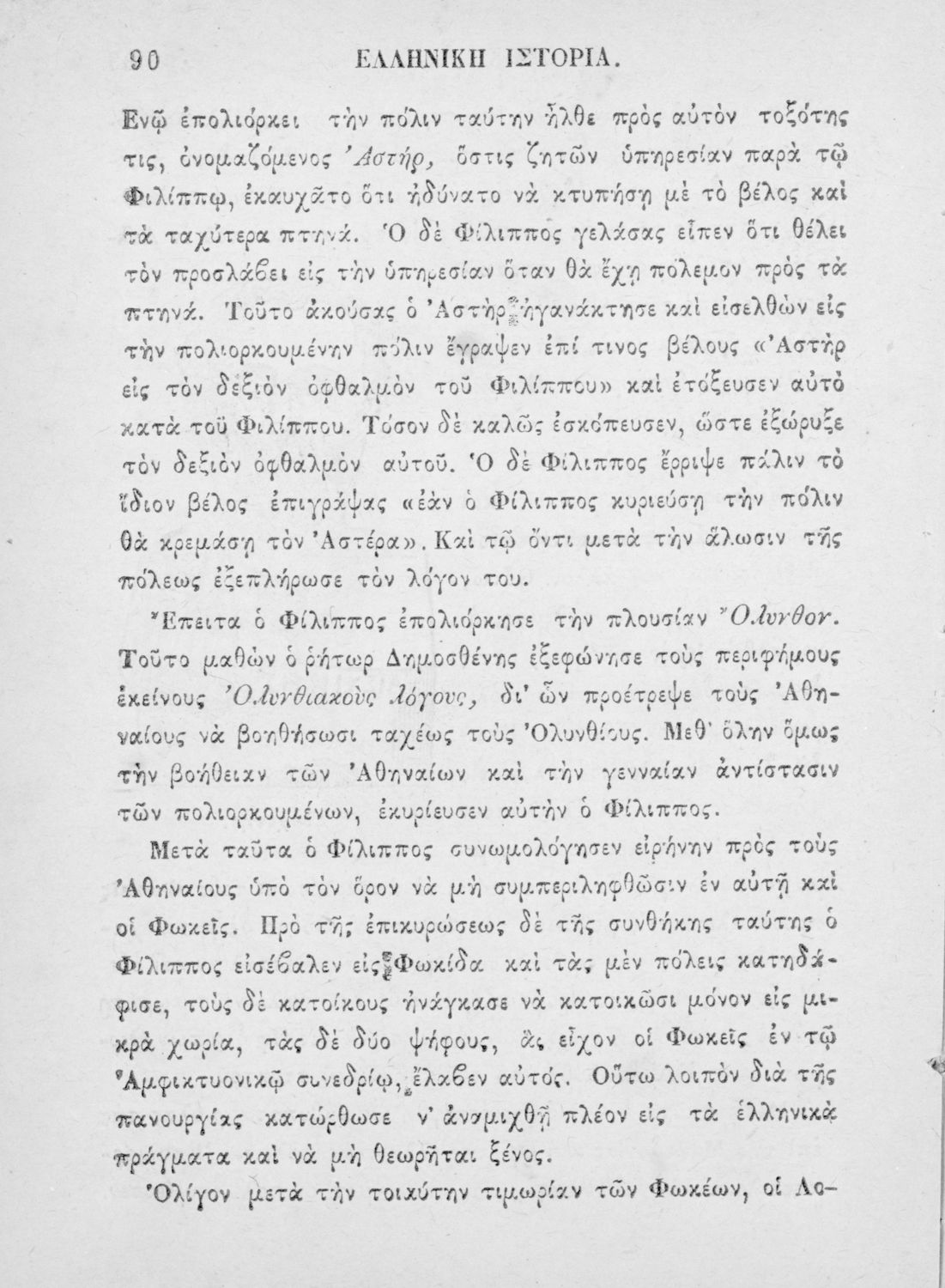 90 ΕΛΛΗΝΙΚΗ ΙΣΤΟΡΙΑ.

Ἐνῷ ἐπολιόρκει τὴν πόλιν ταύτην ἦλθε πρὸς αὐτὸν τοξότης τις, ὀνομαζόμενος Ἀστήρ, ὅστις ζητῶν ὑπηρεσίαν παρὰ τῷ Φιλίππῳ, ἐκαυχᾶτο ὅτι ἠδύνατο νὰ κτυπήσῃ μὲ τὸ βέλος καὶ τὰ ταχύτερα πτηνά. Ὁ δὲ Φίλιππος γελάσας εἶπεν ὅτι θέλει τὸν προσλάβει εἰς τὴν ὑπηρεσίαν ὅταν θὰ ἔχῃ πόλεμον πρὸς τὰ πτηνά. Τοῦτο ἀκούσας ὁ Ἀστὴρ ἠγανάκτησε καὶ εἰσελθὼν εἰς τὴν πολιορκουμένην πόλιν ἔγραψεν ἐπί τινος βέλους «Ἀστὴρ εἰς τὸν δεξιὸν ὀφθαλμὸν τοῦ Φιλίππου» καὶ ἐτόξευσεν αὐτὸ κατὰ τοῦ Φιλίππου. Τόσον δὲ καλῶς ἐσκόπευσεν, ὥστε ἐξώρυξε τὸν δεξιὸν ὀφθαλμὸν αὐτοῦ. Ὁ δὲ Φίλιππος ἔρριψε πάλιν τὸ ἴδιον βέλος ἐπιγράψας «ἐὰν ὁ Φίλιππος κυριεύσῃ τὴν πόλιν θὰ κρεμάσῃ τὸν Ἀστέρα». Καὶ τῷ ὄντι μετὰ τὴν ἅλωσιν τῆς πόλεως ἐξεπλήρωσε τὸν λόγον του.

Ἔπειτα ὁ Φίλιππος ἐπολιόρκησε τὴν πλουσίαν Ὄλυνθον. Τοῦτο μαθὼν ὁ ῥήτωρ Δημοσθένης ἐξεφώνησε τοὺς περιφήμους ἐκείνους Ὀλυνθιακοὺς λόγους, δι' ὧν προέτρεψε τοὺς Ἀθηναίους νὰ βοηθήσωσι ταχέως τοὺς Ὀλυνθίους. Μεθ' ὅλην ὅμως τὴν βοήθειαν τῶν Ἀθηναίων καὶ τὴν γενναίαν ἀντίστασιν τῶν πολιορκουμένων, ἐκυρίευσεν αὐτὴν ὁ Φίλιππος.

Μετὰ ταῦτα ὁ Φίλιππος συνωμολόγησεν εἰρήνην πρὸς τοὺς Ἀθηναίους ὑπὸ τὸν ὅρον νὰ μὴ συμπεριληφθῶσιν ἐν αὐτῇ καὶ οἱ Φωκεῖς. Πρὸ τῆς ἐπικυρώσεως δὲ τῆς συνθήκης ταύτης ὁ Φίλιππος εἰσέβαλεν εἰς Φωκίδα καὶ τὰς μὲν πόλεις κατηδάφισε, τοὺς δὲ κατοίκους ἠνάγκασε νὰ κατοικῶσι μόνον εἰς μικρὰ χωρία, τὰς δὲ δύο ψήφους, ἃς εἶχον οἱ Φωκεῖς ἐν τῷ Ἀμφικτυονικῷ συνεδρίῳ, ἔλαβεν αὐτός. Οὕτω λοιπὸν διὰ τῆς πανουργίας κατώρθωσε ν' ἀναμιχθῇ πλέον εἰς τὰ ἑλληνικὰ πράγματα καὶ νὰ μὴ θεωρῆται ξένος.

Ὀλίγον μετὰ τὴν τοιαύτην τιμωρίαν τῶν Φωκέων, οἱ Λο-